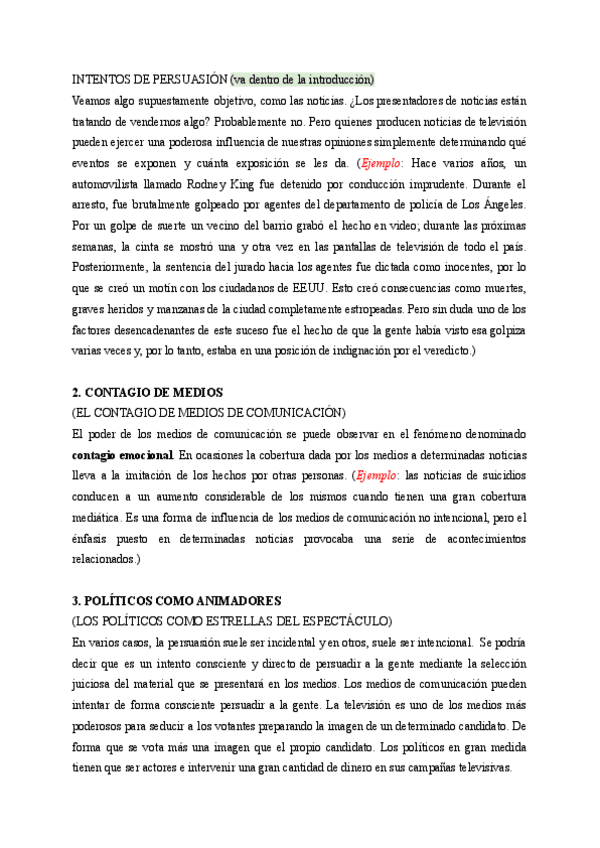 INTENTOS DE PERSUASIÓN (va dentro de la introducción)

Veamos algo supuestamente objetivo, como las noticias. ¿Los presentadores de noticias están tratando de vendernos algo? Probablemente no. Pero quienes producen noticias de televisión pueden ejercer una poderosa influencia de nuestras opiniones simplemente determinando qué eventos se exponen y cuánta exposición se les da. (Ejemplo: Hace varios años, un automovilista llamado Rodney King fue detenido por conducción imprudente. Durante el arresto, fue brutalmente golpeado por agentes del departamento de policía de Los Ángeles. Por un golpe de suerte un vecino del barrio grabó el hecho en video; durante las próximas semanas, la cinta se mostró una y otra vez en las pantallas de televisión de todo el país. Posteriormente, la sentencia del jurado hacia los agentes fue dictada como inocentes, por lo que se creó un motín con los ciudadanos de EEUU. Esto creó consecuencias como muertes, graves heridos y manzanas de la ciudad completamente estropeadas. Pero sin duda uno de los factores desencadenantes de este suceso fue el hecho de que la gente había visto esa golpiza varias veces y, por lo tanto, estaba en una posición de indignación por el veredicto.)

2. CONTAGIO DE MEDIOS
(EL CONTAGIO DE MEDIOS DE COMUNICACIÓN)

El poder de los medios de comunicación se puede observar en el fenómeno denominado contagio emocional. En ocasiones la cobertura dada por los medios a determinadas noticias lleva a la imitación de los hechos por otras personas. (Ejemplo: las noticias de suicidios conducen a un aumento considerable de los mismos cuando tienen una gran cobertura mediática. Es una forma de influencia de los medios de comunicación no intencional, pero el énfasis puesto en determinadas noticias provocaba una serie de acontecimientos relacionados.)

3. POLÍTICOS COMO ANIMADORES
(LOS POLÍTICOS COMO ESTRELLAS DEL ESPECTÁCULO)

En varios casos, la persuasión suele ser incidental y en otros, suele ser intencional. Se podría decir que es un intento consciente y directo de persuadir a la gente mediante la selección juiciosa del material que se presentará en los medios. Los medios de comunicación pueden intentar de forma consciente persuadir a la gente. La televisión es uno de los medios más poderosos para seducir a los votantes preparando la imagen de un determinado candidato. De forma que se vota más una imagen que el propio candidato. Los políticos en gran medida tienen que ser actores e intervenir una gran cantidad de dinero en sus campañas televisivas.